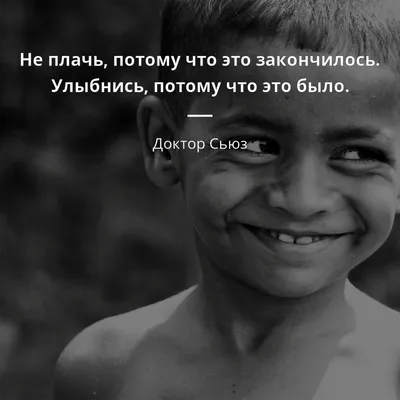 Не плачь, потому что это закончилось. Улыбнись, потому что это было.

Доктор Сьюз